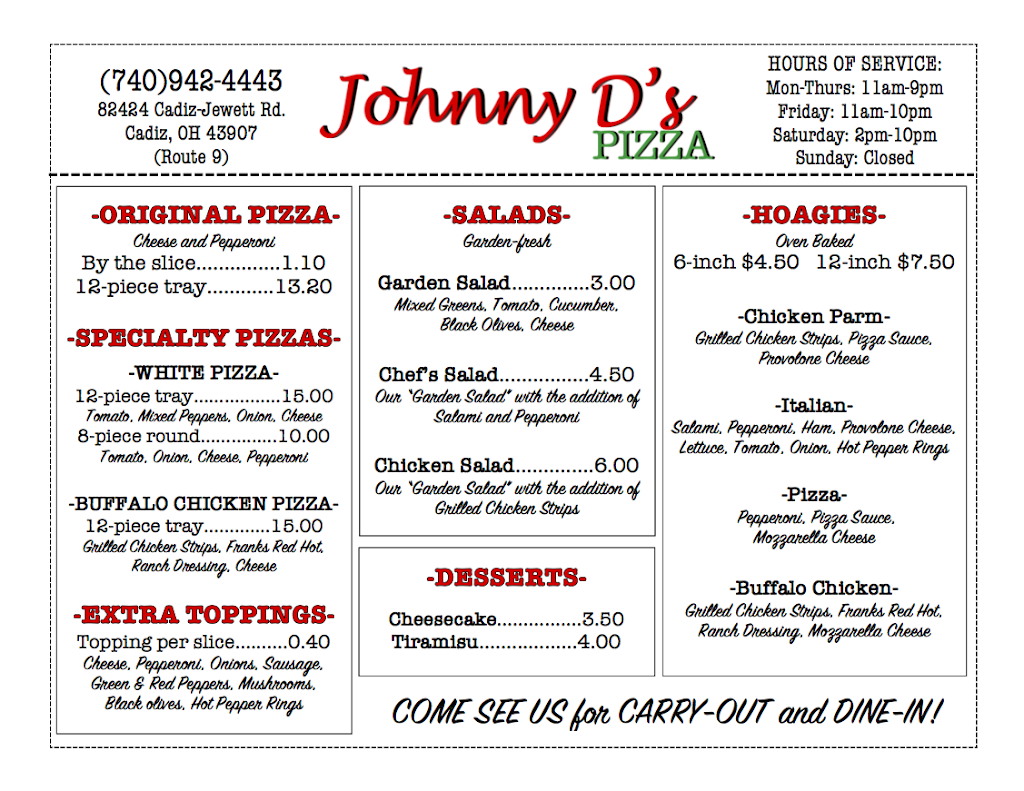 (740)942-4443
82424 Cadiz-Jewett Rd.
Cadiz, OH 43907
(Route 9)

Johnny D's
PIZZA

HOURS OF SERVICE:
Mon-Thurs: 11am-9pm
Friday: 11am-10pm
Saturday: 2pm-10pm
Sunday: Closed

-ORIGINAL PIZZA-
Cheese and Pepperoni
By the slice 1.10
12-piece tray 13.20

-SPECIALTY PIZZAS-
-WHITE PIZZA-
12-piece tray 15.00
Tomato, Mixed Peppers, Onion, Cheese
8-piece round 10.00
Tomato, Onion, Cheese, Pepperoni

-BUFFALO CHICKEN PIZZA-
12-piece tray 15.00
Grilled Chicken Strips, Franks Red Hot, Ranch Dressing, Cheese

-EXTRA TOPPINGS-
Topping per slice 0.40
Cheese, Pepperoni, Onions, Sausage, Green & Red Peppers, Mushrooms, Black olives, Hot Pepper Rings

-SALADS-
Garden-fresh

Garden Salad 3.00
Mixed Greens, Tomato, Cucumber, Black Olives, Cheese

Chef's Salad 4.50
Our "Garden Salad" with the addition of Salami and Pepperoni

Chicken Salad 6.00
Our "Garden Salad" with the addition of Grilled Chicken Strips

-DESSERTS-
Cheesecake 3.50
Tiramisu 4.00

-HOAGIES-
Oven Baked
6-inch $4.50 12-inch $7.50

-Chicken Parm-
Grilled Chicken Strips, Pizza Sauce, Provolone Cheese

-Italian-
Salami, Pepperoni, Ham, Provolone Cheese, Lettuce, Tomato, Onion, Hot Pepper Rings

-Pizza-
Pepperoni, Pizza Sauce, Mozzarella Cheese

-Buffalo Chicken-
Grilled Chicken Strips, Franks Red Hot, Ranch Dressing, Mozzarella Cheese

COME SEE US for CARRY-OUT and DINE-IN!